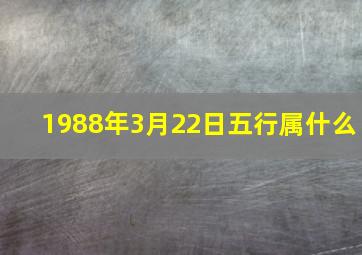 1988年3月22日五行属什么